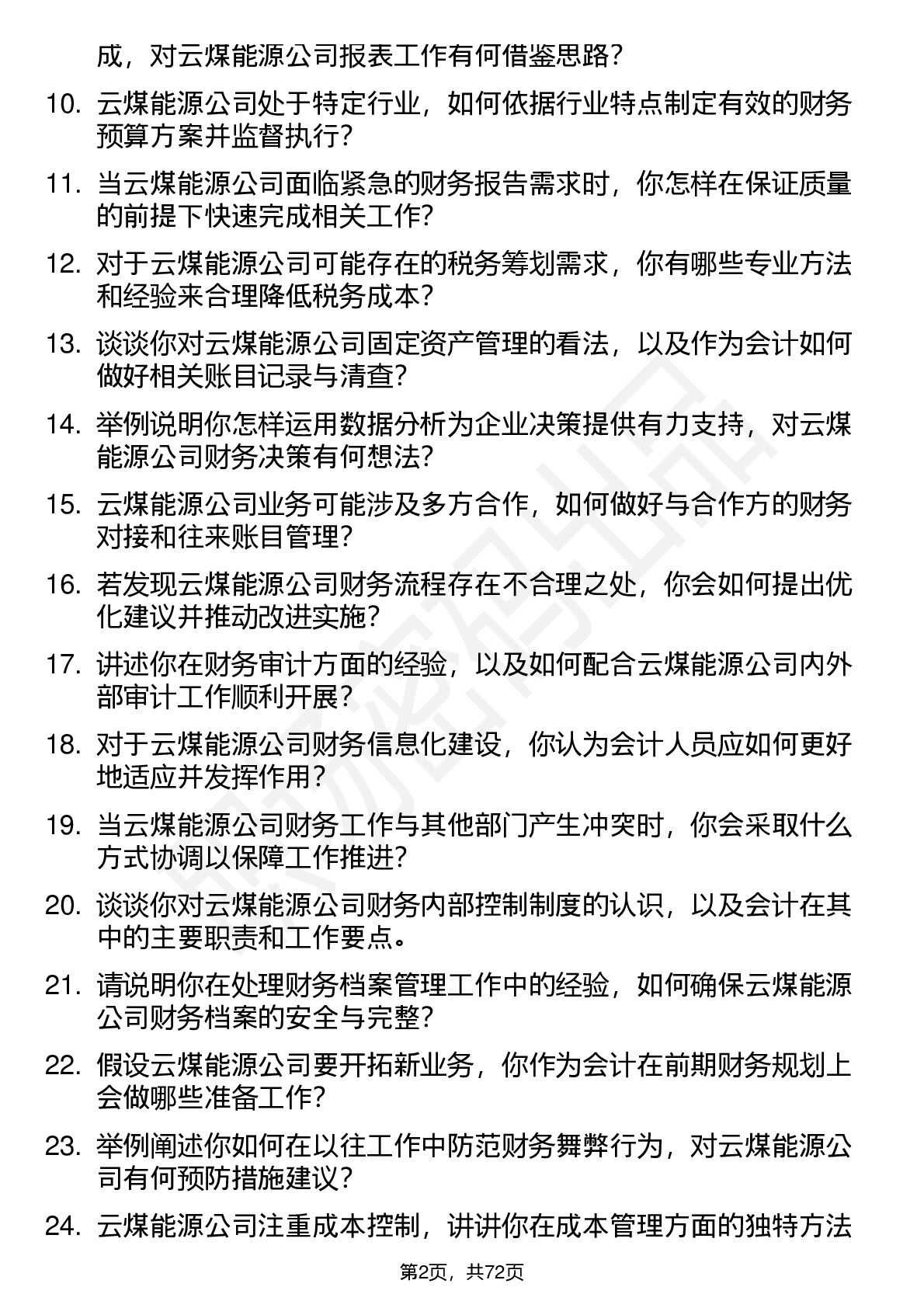 成，对云煤能源公司报表工作有何借鉴思路？

10. 云煤能源公司处于特定行业，如何依据行业特点制定有效的财务预算方案并监督执行？

11. 当云煤能源公司面临紧急的财务报告需求时，你怎样在保证质量的前提下快速完成相关工作？

12. 对于云煤能源公司可能存在的税务筹划需求，你有哪些专业方法和经验来合理降低税务成本？

13. 谈谈你对云煤能源公司固定资产管理的看法，以及作为会计如何做好相关账目记录与清查？

14. 举例说明你怎样运用数据分析为企业决策提供有力支持，对云煤能源公司财务决策有何想法？

15. 云煤能源公司业务可能涉及多方合作，如何做好与合作方的财务对接和往来账目管理？

16. 若发现云煤能源公司财务流程存在不合理之处，你会如何提出优化建议并推动改进实施？

17. 讲述你在财务审计方面的经验，以及如何配合云煤能源公司内外部审计工作顺利开展？

18. 对于云煤能源公司财务信息化建设，你认为会计人员应如何更好地适应并发挥作用？

19. 当云煤能源公司财务工作与其他部门产生冲突时，你会采取什么方式协调以保障工作推进？

20. 谈谈你对云煤能源公司财务内部控制制度的认识，以及会计在其中的主要职责和工作要点。

21. 请说明你在处理财务档案管理工作中的经验，如何确保云煤能源公司财务档案的安全与完整？

22. 假设云煤能源公司要开拓新业务，你作为会计在前期财务规划上会做哪些准备工作？

23. 举例阐述你如何在以往工作中防范财务舞弊行为，对云煤能源公司有何预防措施建议？

24. 云煤能源公司注重成本控制，讲讲你在成本管理方面的独特方法

第2页，共72页